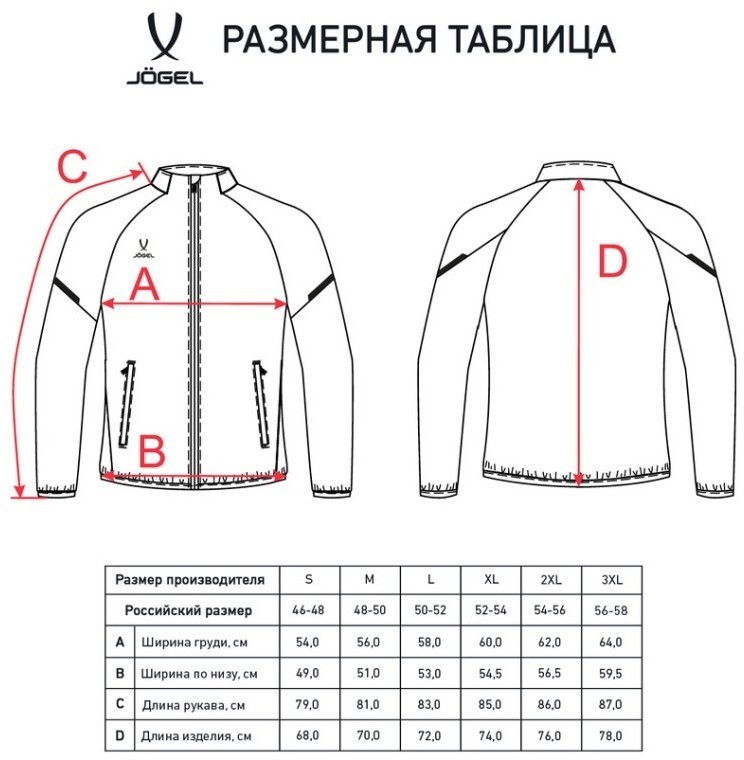 JÖGEL

РАЗМЕРНАЯ ТАБЛИЦА

C

JÖGEL

A

B

D

| Размер производителя | | S | M | L | XL | 2XL | 3XL |
|---|---|---|---|---|---|---|---|
| Российский размер | | 46-48 | 48-50 | 50-52 | 52-54 | 54-56 | 56-58 |
| A | Ширина груди, см | 54,0 | 56,0 | 58,0 | 60,0 | 62,0 | 64,0 |
| B | Ширина по низу, см | 49,0 | 51,0 | 53,0 | 54,5 | 56,5 | 59,5 |
| C | Длина рукава, см | 79,0 | 81,0 | 83,0 | 85,0 | 86,0 | 87,0 |
| D | Длина изделия, см | 68,0 | 70,0 | 72,0 | 74,0 | 76,0 | 78,0 |